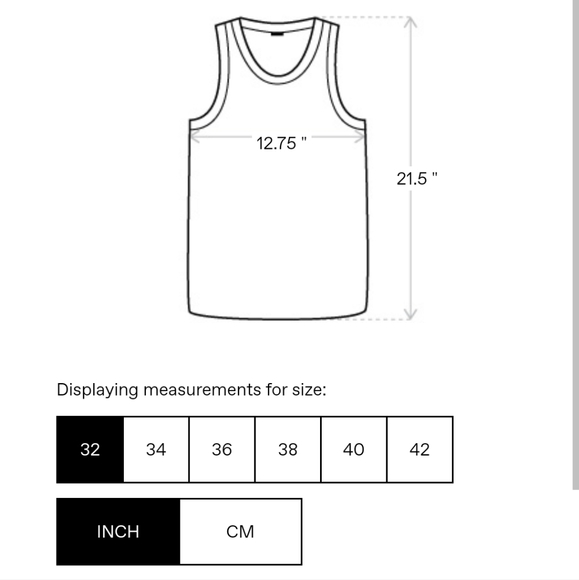 12.75 "

21.5 "

Displaying measurements for size:

32 34 36 38 40 42

INCH CM